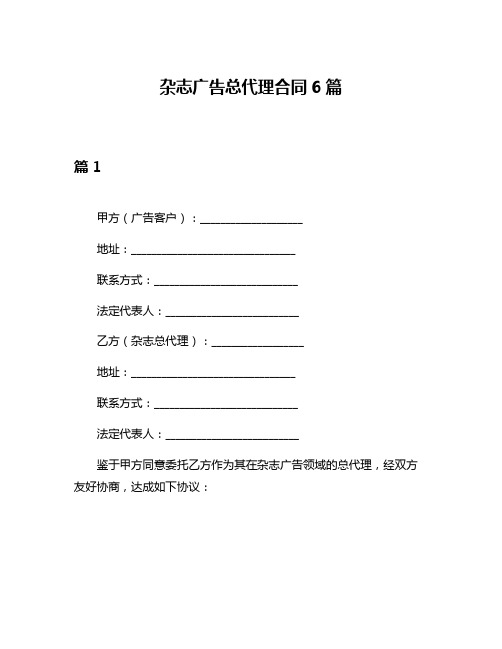 杂志广告总代理合同 6 篇

篇 1

甲方（广告客户）：____________________

地址：________________________________

联系方式：____________________________

法定代表人：__________________________

乙方（杂志总代理）：__________________

地址：________________________________

联系方式：____________________________

法定代表人：__________________________

鉴于甲方同意委托乙方作为其在杂志广告领域的总代理，经双方友好协商，达成如下协议：